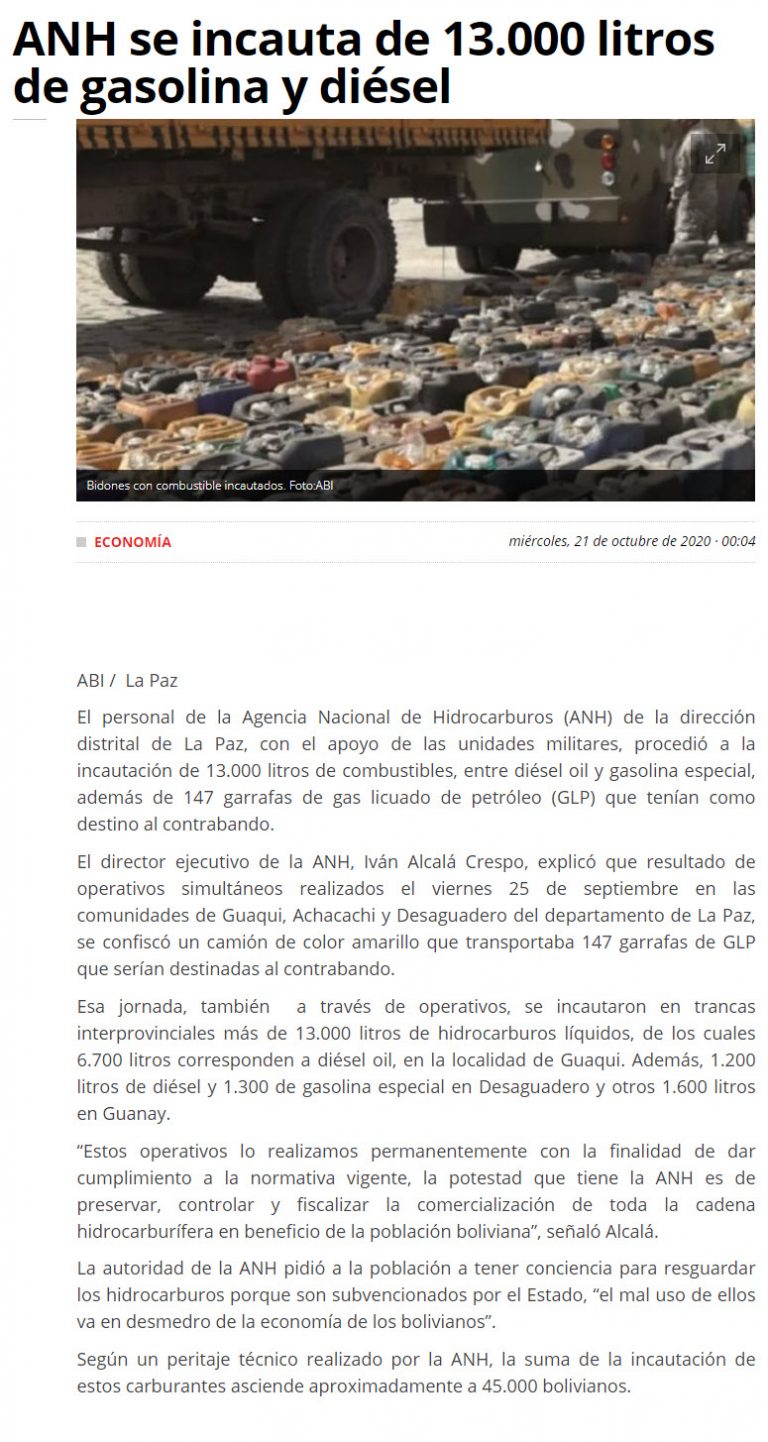 ANH se incauta de 13.000 litros de gasolina y diésel

Bidones con combustible incautados. Foto:ABI

ECONOMÍA

miércoles, 21 de octubre de 2020 · 00:04

ABI / La Paz

El personal de la Agencia Nacional de Hidrocarburos (ANH) de la dirección distrital de La Paz, con el apoyo de las unidades militares, procedió a la incautación de 13.000 litros de combustibles, entre diésel oil y gasolina especial, además de 147 garrafas de gas licuado de petróleo (GLP) que tenían como destino al contrabando.

El director ejecutivo de la ANH, Iván Alcalá Crespo, explicó que resultado de operativos simultáneos realizados el viernes 25 de septiembre en las comunidades de Guaqui, Achacachi y Desaguadero del departamento de La Paz, se confiscó un camión de color amarillo que transportaba 147 garrafas de GLP que serían destinadas al contrabando.

Esa jornada, también a través de operativos, se incautaron en trancas interprovinciales más de 13.000 litros de hidrocarburos líquidos, de los cuales 6.700 litros corresponden a diésel oil, en la localidad de Guaqui. Además, 1.200 litros de diésel y 1.300 de gasolina especial en Desaguadero y otros 1.600 litros en Guanay.

“Estos operativos lo realizamos permanentemente con la finalidad de dar cumplimiento a la normativa vigente, la potestad que tiene la ANH es de preservar, controlar y fiscalizar la comercialización de toda la cadena hidrocarburífera en beneficio de la población boliviana”, señaló Alcalá.

La autoridad de la ANH pidió a la población a tener conciencia para resguardar los hidrocarburos porque son subvencionados por el Estado, “el mal uso de ellos va en desmedro de la economía de los bolivianos”.

Según un peritaje técnico realizado por la ANH, la suma de la incautación de estos carburantes asciende aproximadamente a 45.000 bolivianos.